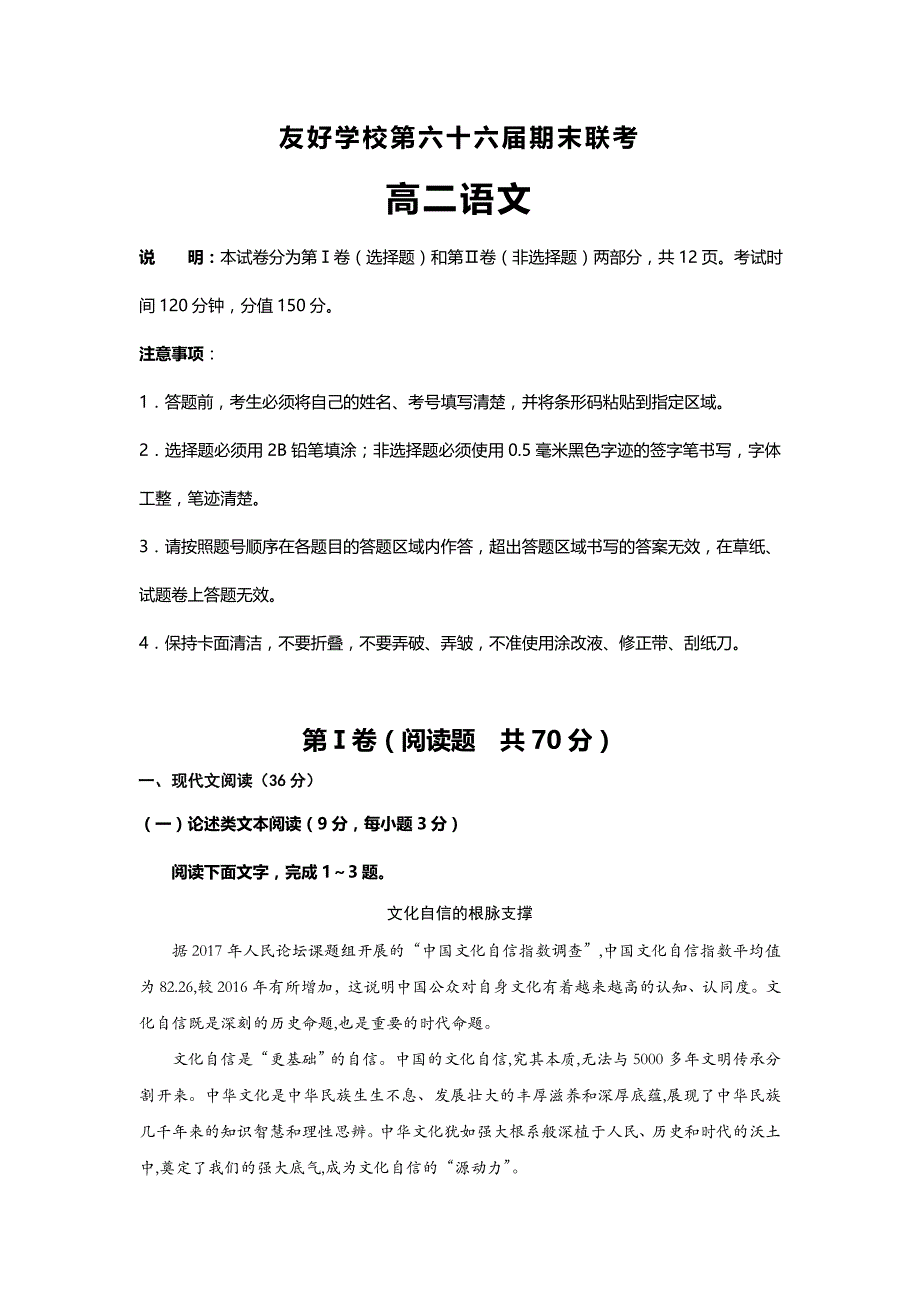 友好学校第六十六届期末联考

高二语文

说　明：本试卷分为第Ⅰ卷（选择题）和第Ⅱ卷（非选择题）两部分，共12页。考试时间120分钟，分值150分。

注意事项：

1．答题前，考生必须将自己的姓名、考号填写清楚，并将条形码粘贴到指定区域。

2．选择题必须用2B铅笔填涂；非选择题必须使用0.5毫米黑色字迹的签字笔书写，字体工整，笔迹清楚。

3．请按照题号顺序在各题目的答题区域内作答，超出答题区域书写的答案无效，在草纸、试题卷上答题无效。

4．保持卡面清洁，不要折叠，不要弄破、弄皱，不准使用涂改液、修正带、刮纸刀。

第Ⅰ卷（阅读题　共70分）

一、现代文阅读（36分）

（一）论述类文本阅读（9分，每小题3分）

阅读下面文字，完成1～3题。

文化自信的根脉支撑

据2017年人民论坛课题组开展的“中国文化自信指数调查”,中国文化自信指数平均值为82.26,较2016年有所增加，这说明中国公众对自身文化有着越来越高的认知、认同度。文化自信既是深刻的历史命题,也是重要的时代命题。

文化自信是“更基础”的自信。中国的文化自信,究其本质,无法与5000多年文明传承分割开来。中华文化是中华民族生生不息、发展壮大的丰厚滋养和深厚底蕴,展现了中华民族几千年来的知识智慧和理性思辨。中华文化犹如强大根系般深植于人民、历史和时代的沃土中,奠定了我们的强大底气,成为文化自信的“源动力”。